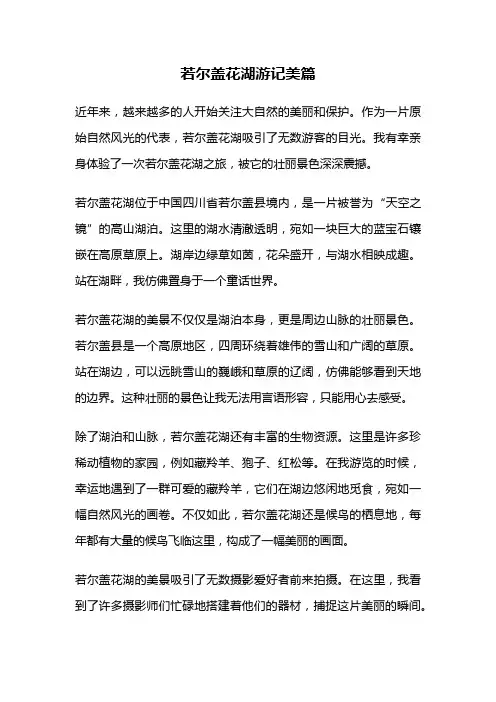 若尔盖花湖游记美篇

近年来，越来越多的人开始关注大自然的美丽和保护。作为一片原始自然风光的代表，若尔盖花湖吸引了无数游客的目光。我有幸亲身体验了一次若尔盖花湖之旅，被它的壮丽景色深深震撼。

若尔盖花湖位于中国四川省若尔盖县境内，是一片被誉为“天空之镜”的高山湖泊。这里的湖水清澈透明，宛如一块巨大的蓝宝石镶嵌在高原草原上。湖岸边绿草如茵，花朵盛开，与湖水相映成趣。站在湖畔，我仿佛置身于一个童话世界。

若尔盖花湖的美景不仅仅是湖泊本身，更是周边山脉的壮丽景色。若尔盖县是一个高原地区，四周环绕着雄伟的雪山和广阔的草原。站在湖边，可以远眺雪山的巍峨和草原的辽阔，仿佛能够看到天地的边界。这种壮丽的景色让我无法用言语形容，只能用心去感受。

除了湖泊和山脉，若尔盖花湖还有丰富的生物资源。这里是许多珍稀动植物的家园，例如藏羚羊、狍子、红松等。在我游览的时候，幸运地遇到了一群可爱的藏羚羊，它们在湖边悠闲地觅食，宛如一幅自然风光的画卷。不仅如此，若尔盖花湖还是候鸟的栖息地，每年都有大量的候鸟飞临这里，构成了一幅美丽的画面。

若尔盖花湖的美景吸引了无数摄影爱好者前来拍摄。在这里，我看到了许多摄影师们忙碌地搭建着他们的器材，捕捉这片美丽的瞬间。